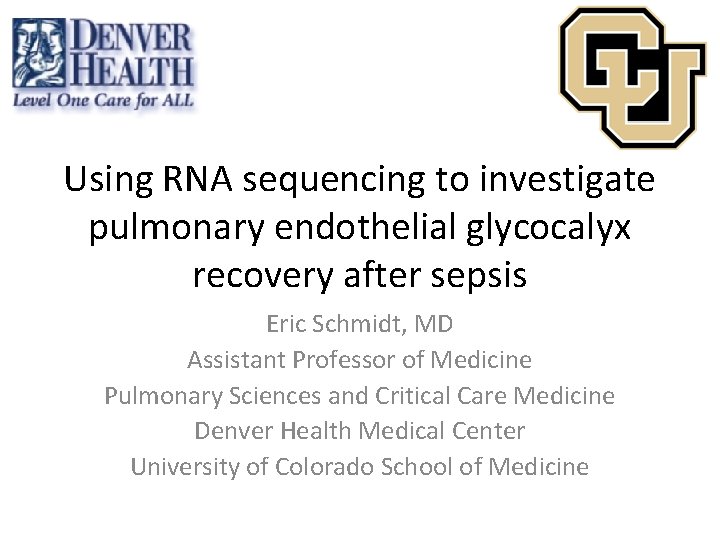 DENVER HEALTH
Level One Care for ALL

CU

Using RNA sequencing to investigate pulmonary endothelial glycocalyx recovery after sepsis

Eric Schmidt, MD
Assistant Professor of Medicine
Pulmonary Sciences and Critical Care Medicine
Denver Health Medical Center
University of Colorado School of Medicine